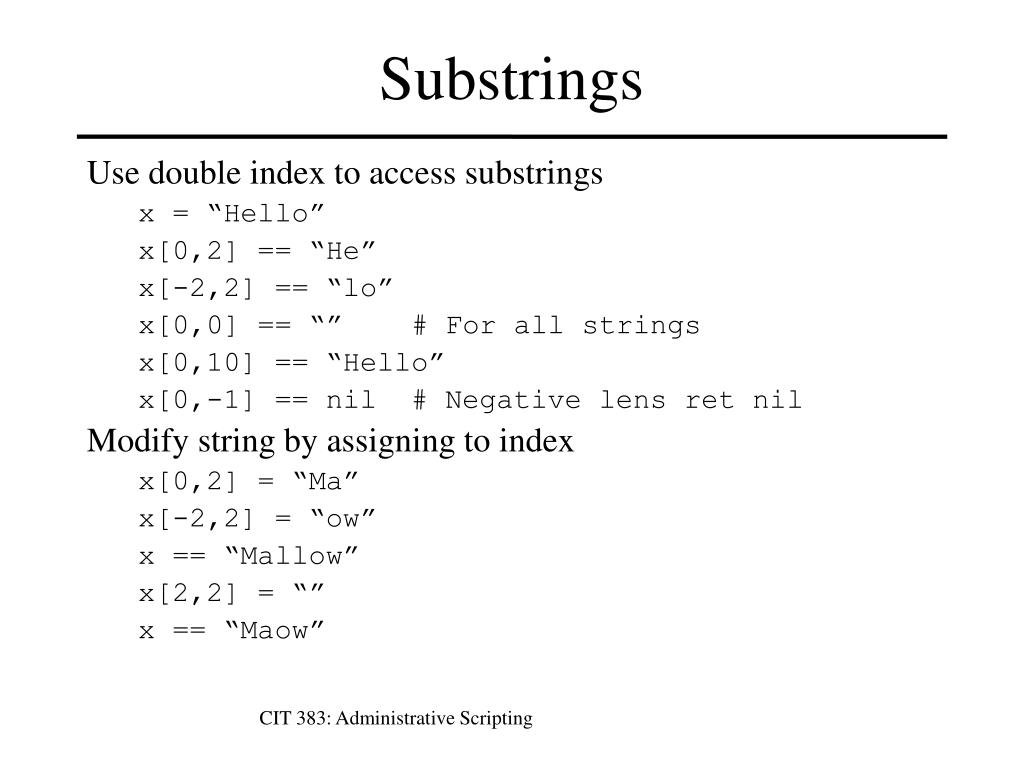 Substrings

Use double index to access substrings

x = “Hello”
x[0,2] == “He”
x[-2,2] == “lo”
x[0,0] == “” # For all strings
x[0,10] == “Hello”
x[0,-1] == nil # Negative lens ret nil

Modify string by assigning to index

x[0,2] = “Ma”
x[-2,2] = “ow”
x == “Mallow”
x[2,2] = “”
x == “Maow”

CIT 383: Administrative Scripting